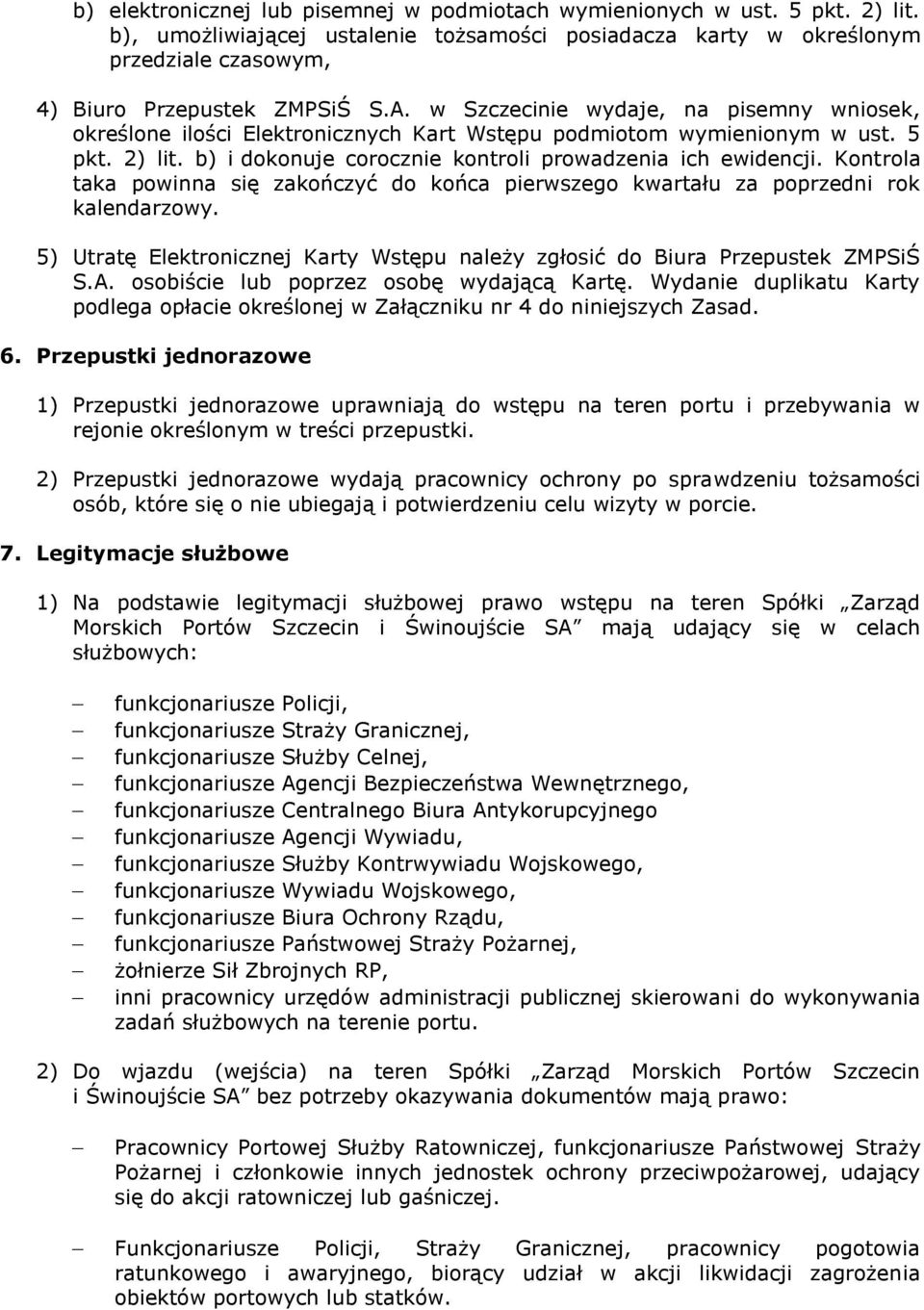 b) elektronicznej lub pisemnej w podmiotach wymienionych w ust. 5 pkt. 2) lit. b), umożliwiającej ustalenie tożsamości posiadacza karty w określonym przedziale czasowym,

4) Biuro Przepustek ZMPSiŚ S.A. w Szczecinie wydaje, na pisemny wniosek, określone ilości Elektronicznych Kart Wstępu podmiotom wymienionym w ust. 5 pkt. 2) lit. b) i dokonuje corocznie kontroli prowadzenia ich ewidencji. Kontrola taka powinna się zakończyć do końca pierwszego kwartału za poprzedni rok kalendarzowy.

5) Utratę Elektronicznej Karty Wstępu należy zgłosić do Biura Przepustek ZMPSiŚ S.A. osobiście lub poprzez osobę wydającą Kartę. Wydanie duplikatu Karty podlega opłacie określonej w Załączniku nr 4 do niniejszych Zasad.

6. Przepustki jednorazowe

1) Przepustki jednorazowe uprawniają do wstępu na teren portu i przebywania w rejonie określonym w treści przepustki.

2) Przepustki jednorazowe wydają pracownicy ochrony po sprawdzeniu tożsamości osób, które się o nie ubiegają i potwierdzeniu celu wizyty w porcie.

7. Legitymacje służbowe

1) Na podstawie legitymacji służbowej prawo wstępu na teren Spółki „Zarząd Morskich Portów Szczecin i Świnoujście SA” mają udający się w celach służbowych:

– funkcjonariusze Policji,
– funkcjonariusze Straży Granicznej,
– funkcjonariusze Służby Celnej,
– funkcjonariusze Agencji Bezpieczeństwa Wewnętrznego,
– funkcjonariusze Centralnego Biura Antykorupcyjnego
– funkcjonariusze Agencji Wywiadu,
– funkcjonariusze Służby Kontrwywiadu Wojskowego,
– funkcjonariusze Wywiadu Wojskowego,
– funkcjonariusze Biura Ochrony Rządu,
– funkcjonariusze Państwowej Straży Pożarnej,
– żołnierze Sił Zbrojnych RP,
– inni pracownicy urzędów administracji publicznej skierowani do wykonywania zadań służbowych na terenie portu.

2) Do wjazdu (wejścia) na teren Spółki „Zarząd Morskich Portów Szczecin i Świnoujście SA” bez potrzeby okazywania dokumentów mają prawo:

– Pracownicy Portowej Służby Ratowniczej, funkcjonariusze Państwowej Straży Pożarnej i członkowie innych jednostek ochrony przeciwpożarowej, udający się do akcji ratowniczej lub gaśniczej.

– Funkcjonariusze Policji, Straży Granicznej, pracownicy pogotowia ratunkowego i awaryjnego, biorący udział w akcji likwidacji zagrożenia obiektów portowych lub statków.